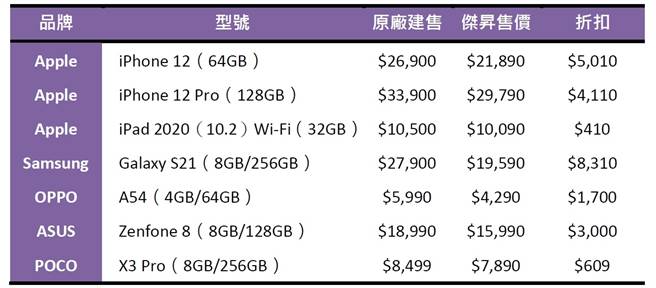 | 品牌 | 型號 | 原廠建售 | 傑昇售價 | 折扣 |
|---|---|---|---|---|
| Apple | iPhone 12（64GB） | \$26,900 | \$21,890 | \$5,010 |
| Apple | iPhone 12 Pro（128GB） | \$33,900 | \$29,790 | \$4,110 |
| Apple | iPad 2020（10.2）Wi-Fi（32GB） | \$10,500 | \$10,090 | \$410 |
| Samsung | Galaxy S21（8GB/256GB） | \$27,900 | \$19,590 | \$8,310 |
| OPPO | A54（4GB/64GB） | \$5,990 | \$4,290 | \$1,700 |
| ASUS | Zenfone 8（8GB/128GB） | \$18,990 | \$15,990 | \$3,000 |
| POCO | X3 Pro（8GB/256GB） | \$8,499 | \$7,890 | \$609 |